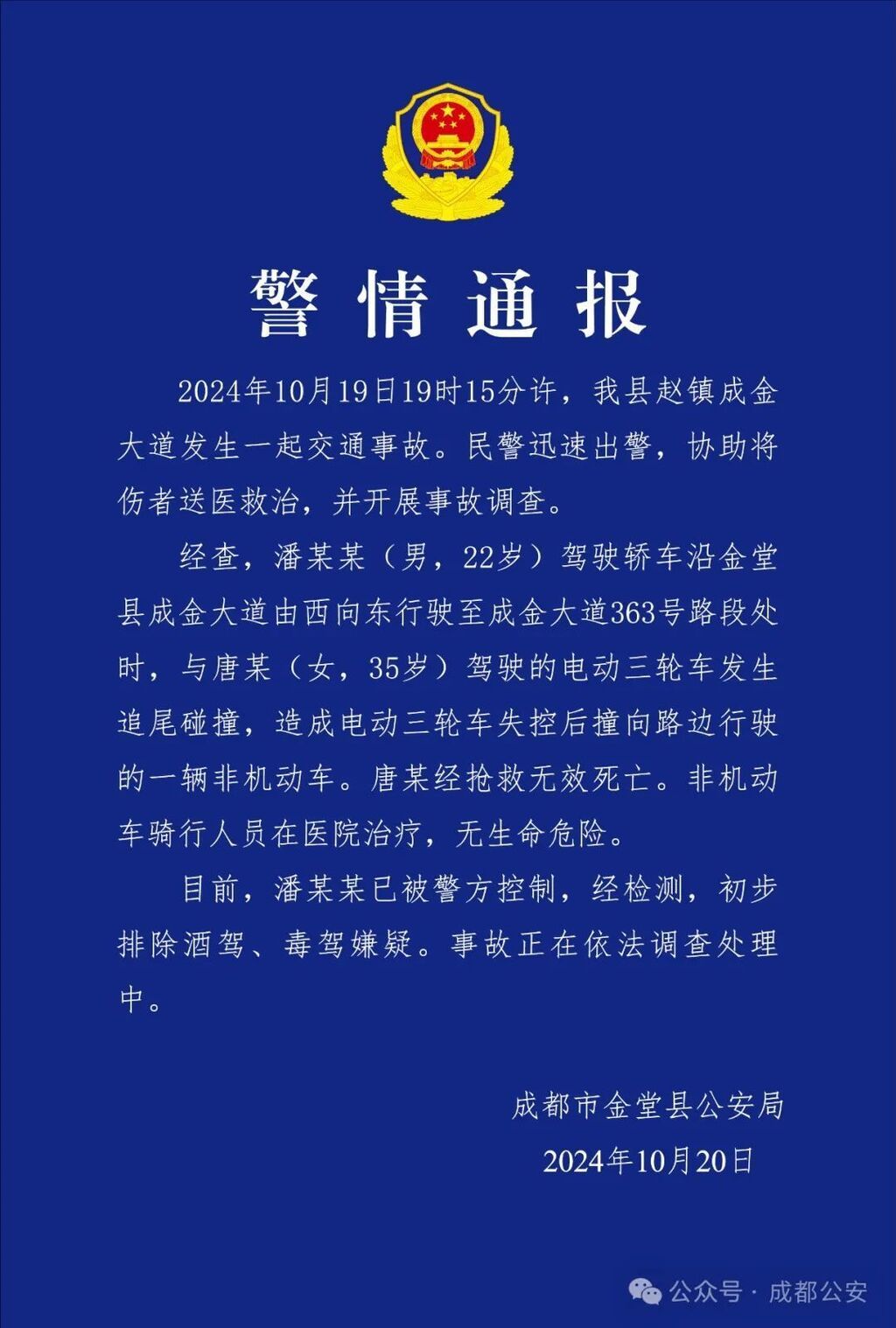 警情通报

2024年10月19日19时15分许，我县赵镇成金大道发生一起交通事故。民警迅速出警，协助将伤者送医救治，并开展事故调查。

经查，潘某某（男，22岁）驾驶轿车沿金堂县成金大道由西向东行驶至成金大道363号路段处时，与唐某（女，35岁）驾驶的电动三轮车发生追尾碰撞，造成电动三轮车失控后撞向路边行驶的一辆非机动车。唐某经抢救无效死亡。非机动车骑行人员在医院治疗，无生命危险。

目前，潘某某已被警方控制，经检测，初步排除酒驾、毒驾嫌疑。事故正在依法调查处理中。

成都市金堂县公安局
2024年10月20日

公众号 · 成都公安